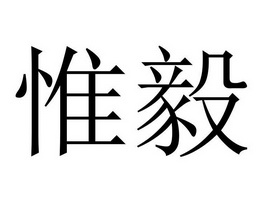 惟毅